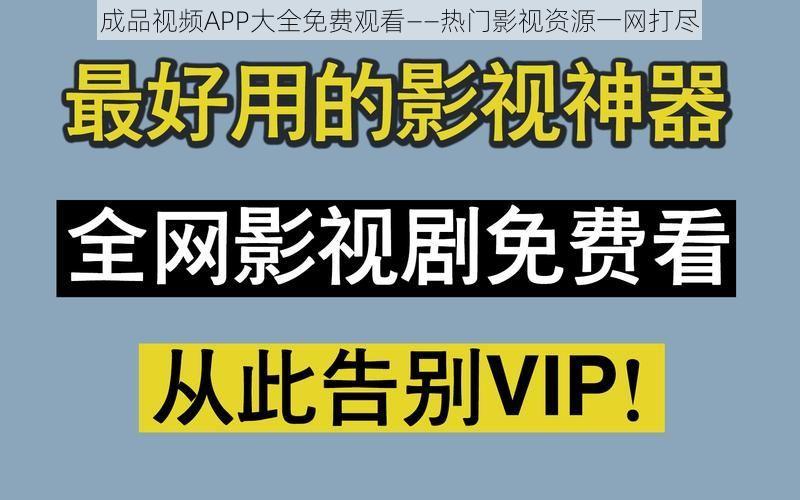 成品视频APP大全免费观看——热门影视资源一网打尽

最好用的影视神器

全网影视剧免费看

从此告别VIP！